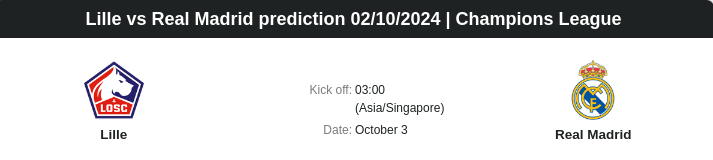 Lille vs Real Madrid prediction 02/10/2024 | Champions League

LOSC

Lille

Kick off: 03:00 (Asia/Singapore)

Date: October 3

Real Madrid